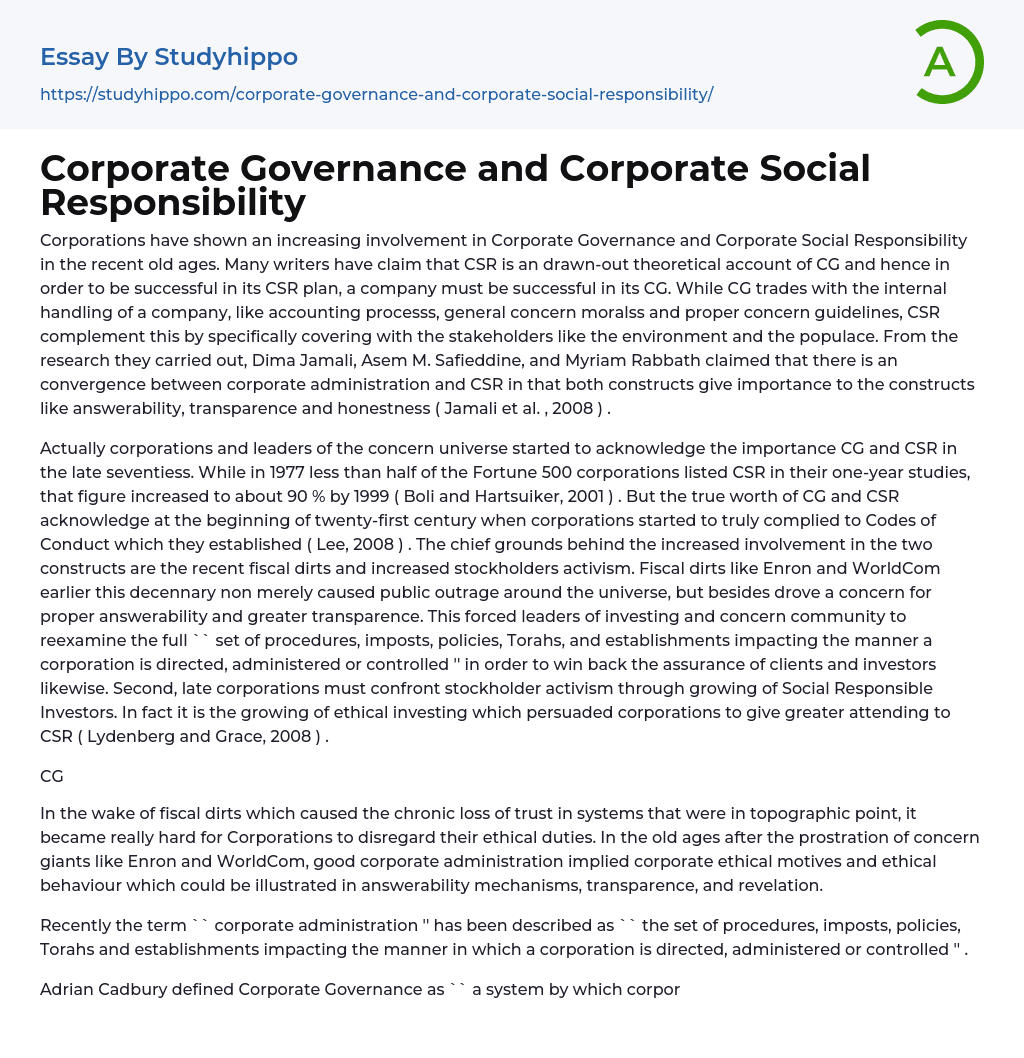 Essay By Studyhippo
https://studyhippo.com/corporate-governance-and-corporate-social-responsibility/

A

Corporate Governance and Corporate Social Responsibility

Corporations have shown an increasing involvement in Corporate Governance and Corporate Social Responsibility in the recent old ages. Many writers have claim that CSR is an drawn-out theoretical account of CG and hence in order to be successful in its CSR plan, a company must be successful in its CG. While CG trades with the internal handling of a company, like accounting processs, general concern moralss and proper concern guidelines, CSR complement this by specifically covering with the stakeholders like the environment and the populace. From the research they carried out, Dima Jamali, Asem M. Safieddine, and Myriam Rabbath claimed that there is an convergence between corporate administration and CSR in that both constructs give importance to the constructs like answerability, transparence and honestness ( Jamali et al. , 2008 ) .

Actually corporations and leaders of the concern universe started to acknowledge the importance CG and CSR in the late seventiess. While in 1977 less than half of the Fortune 500 corporations listed CSR in their one-year studies, that figure increased to about 90 % by 1999 ( Boli and Hartsuiker, 2001 ) . But the true worth of CG and CSR acknowledge at the beginning of twenty-first century when corporations started to truly complied to Codes of Conduct which they established ( Lee, 2008 ) . The chief grounds behind the increased involvement in the two constructs are the recent fiscal dirts and increased stockholders activism. Fiscal dirts like Enron and WorldCom earlier this decennary non merely caused public outrage around the universe, but besides drove a concern for proper answerability and greater transparence. This forced leaders of investing and concern community to reexamine the full `` set of procedures, imposts, policies, Torahs, and establishments impacting the manner a corporation is directed, administered or controlled '' in order to win back the assurance of clients and investors likewise. Second, late corporations must confront stockholder activism through growing of Social Responsible Investors. In fact it is the growing of ethical investing which persuaded corporations to give greater attending to CSR ( Lydenberg and Grace, 2008 ) .

CG

In the wake of fiscal dirts which caused the chronic loss of trust in systems that were in topographic point, it became really hard for Corporations to disregard their ethical duties. In the old ages after the prostration of concern giants like Enron and WorldCom, good corporate administration implied corporate ethical motives and ethical behaviour which could be illustrated in answerability mechanisms, transparence, and revelation.

Recently the term `` corporate administration '' has been described as `` the set of procedures, imposts, policies, Torahs and establishments impacting the manner in which a corporation is directed, administered or controlled '' .

Adrian Cadbury defined Corporate Governance as `` a system by which corpor